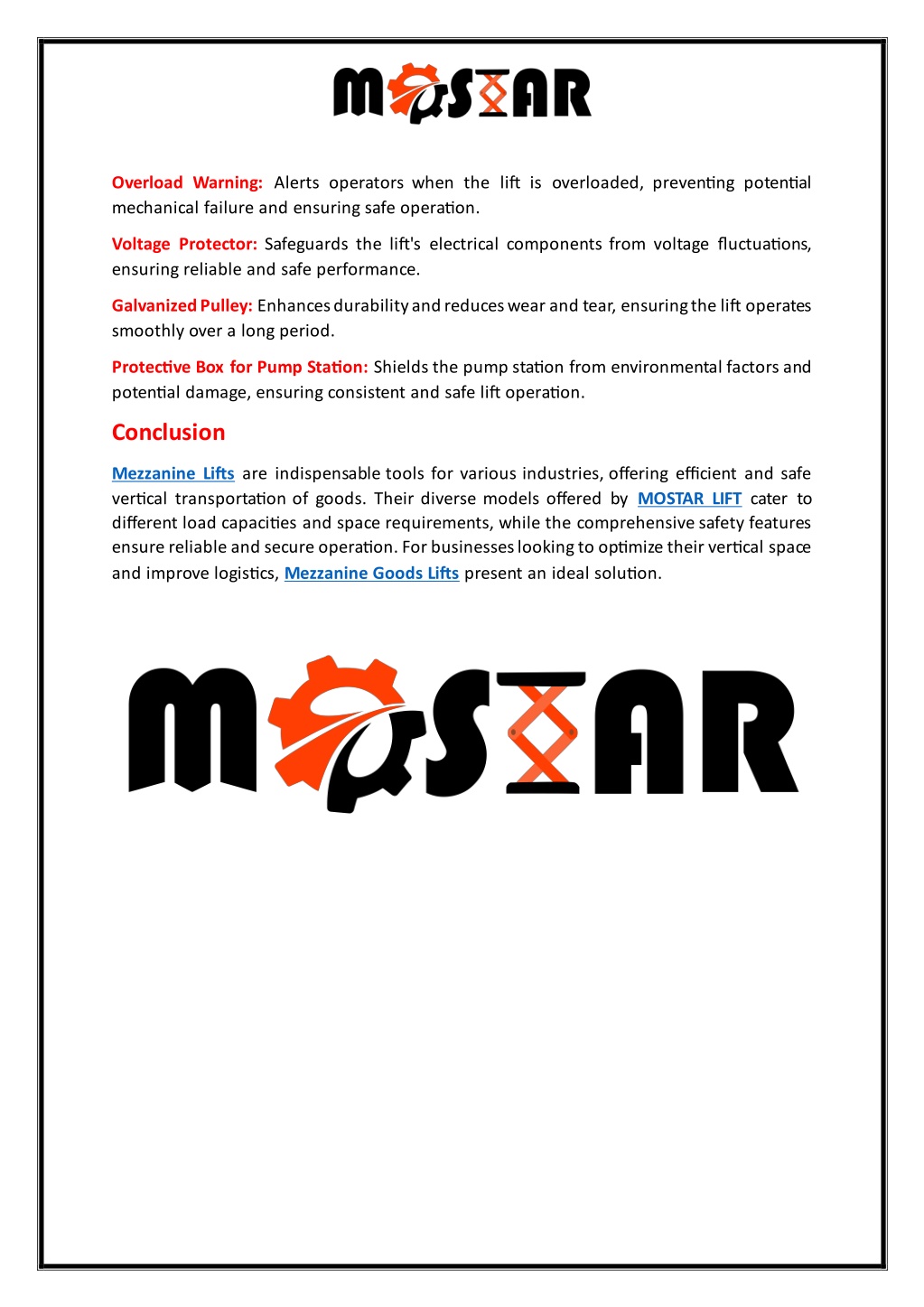 MOSTAR

Overload Warning: Alerts operators when the lift is overloaded, preventing potential mechanical failure and ensuring safe operation.

Voltage Protector: Safeguards the lift's electrical components from voltage fluctuations, ensuring reliable and safe performance.

Galvanized Pulley: Enhances durability and reduces wear and tear, ensuring the lift operates smoothly over a long period.

Protective Box for Pump Station: Shields the pump station from environmental factors and potential damage, ensuring consistent and safe lift operation.

Conclusion

Mezzanine Lifts are indispensable tools for various industries, offering efficient and safe vertical transportation of goods. Their diverse models offered by MOSTAR LIFT cater to different load capacities and space requirements, while the comprehensive safety features ensure reliable and secure operation. For businesses looking to optimize their vertical space and improve logistics, Mezzanine Goods Lifts present an ideal solution.

MOSTAR